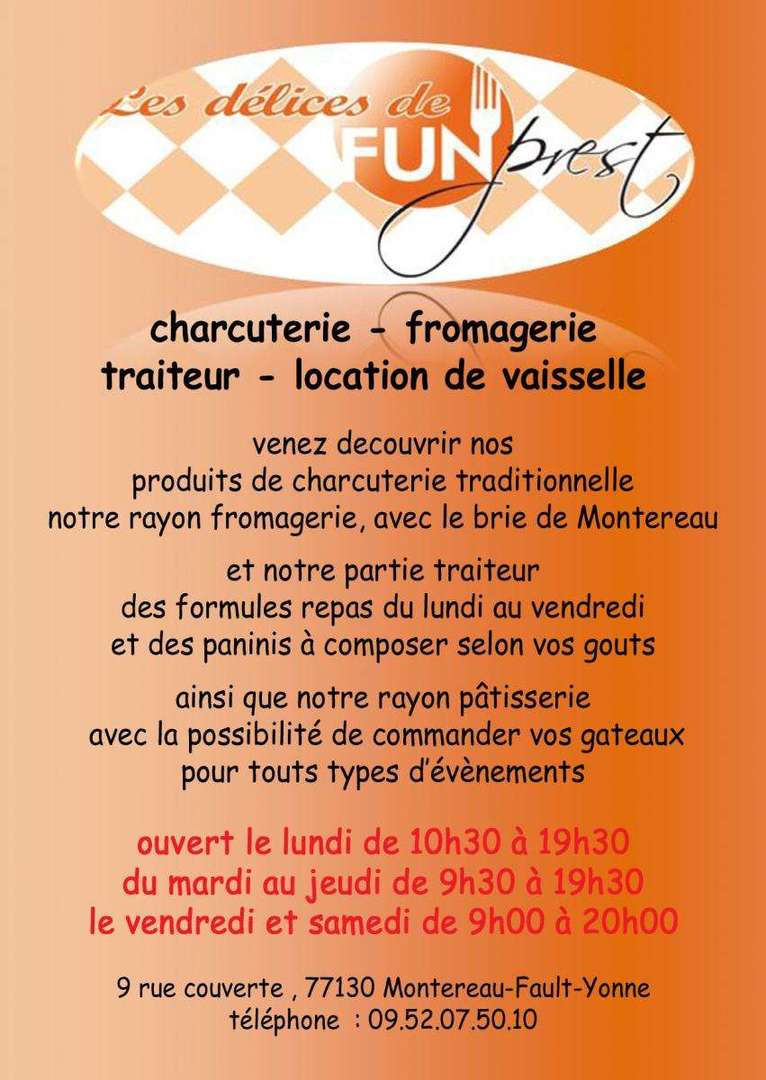 Les délices de FUN prest

charcuterie - fromagerie
traiteur - location de vaisselle

venez decouvrir nos
produits de charcuterie traditionnelle
notre rayon fromagerie, avec le brie de Montereau

et notre partie traiteur
des formules repas du lundi au vendredi
et des paninis à composer selon vos gouts

ainsi que notre rayon pâtisserie
avec la possibilité de commander vos gateaux
pour touts types d'évènements

ouvert le lundi de 10h30 à 19h30
du mardi au jeudi de 9h30 à 19h30
le vendredi et samedi de 9h00 à 20h00

9 rue couverte , 77130 Montereau-Fault-Yonne
téléphone : 09.52.07.50.10